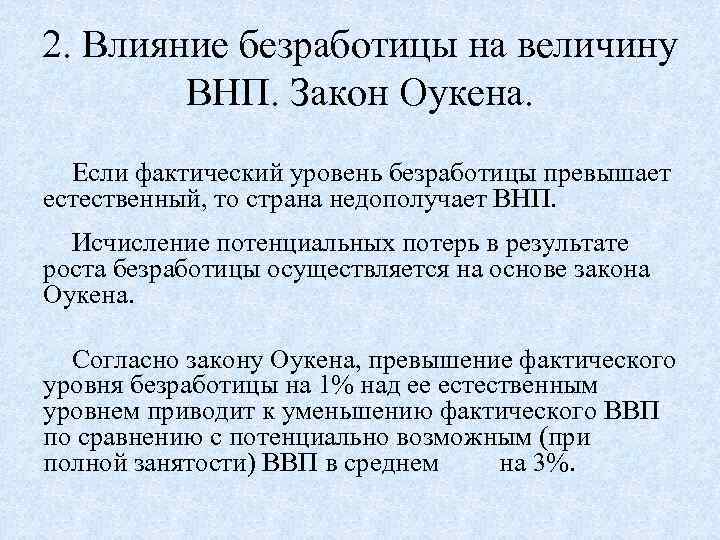 2. Влияние безработицы на величину ВНП. Закон Оукена.

Если фактический уровень безработицы превышает естественный, то страна недополучает ВНП.

Исчисление потенциальных потерь в результате роста безработицы осуществляется на основе закона Оукена.

Согласно закону Оукена, превышение фактического уровня безработицы на 1% над ее естественным уровнем приводит к уменьшению фактического ВВП по сравнению с потенциально возможным (при полной занятости) ВВП в среднем на 3%.